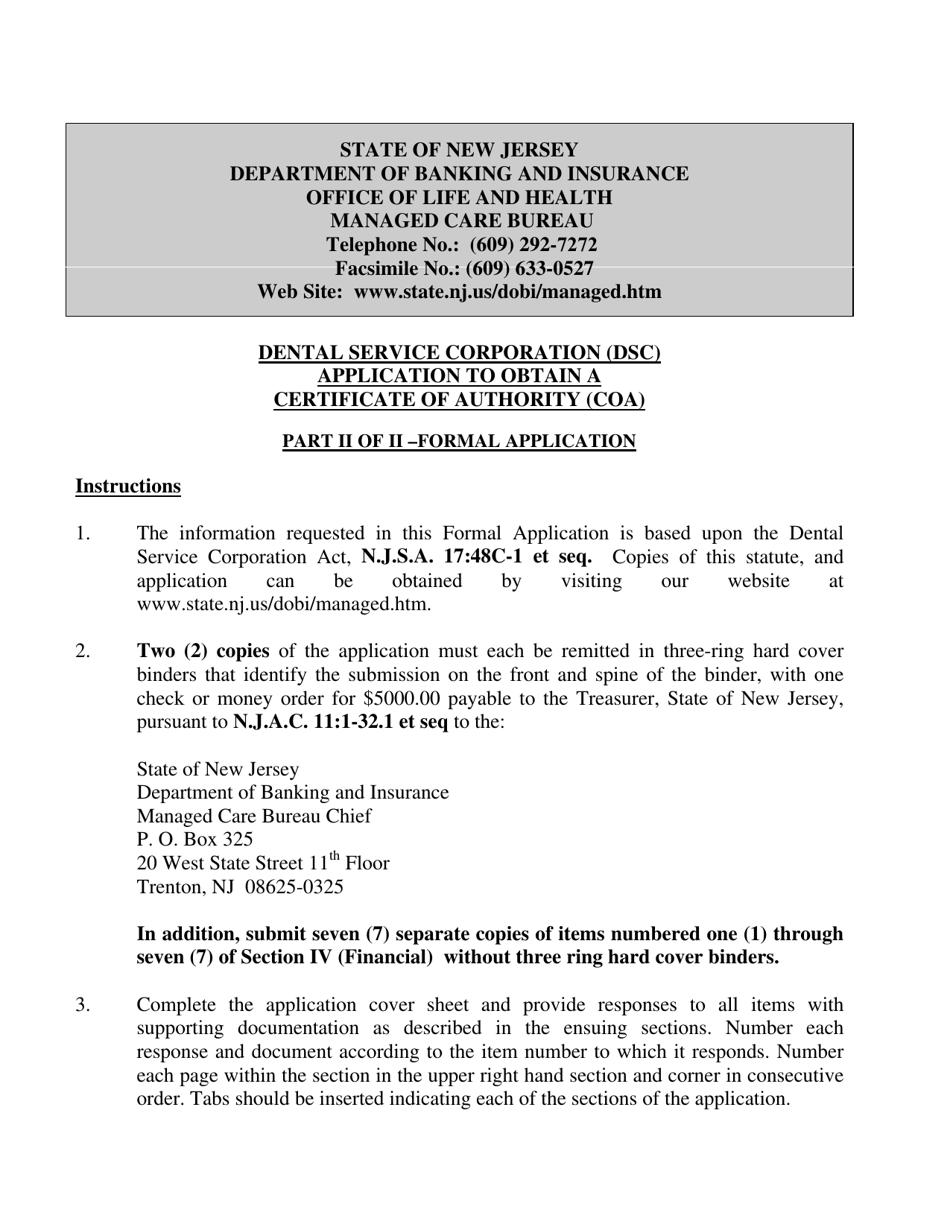 STATE OF NEW JERSEY
DEPARTMENT OF BANKING AND INSURANCE
OFFICE OF LIFE AND HEALTH
MANAGED CARE BUREAU
Telephone No.: (609) 292-7272
Facsimile No.: (609) 633-0527
Web Site: www.state.nj.us/dobi/managed.htm

DENTAL SERVICE CORPORATION (DSC)
APPLICATION TO OBTAIN A
CERTIFICATE OF AUTHORITY (COA)

PART II OF II –FORMAL APPLICATION

Instructions

1. The information requested in this Formal Application is based upon the Dental Service Corporation Act, N.J.S.A. 17:48C-1 et seq. Copies of this statute, and application can be obtained by visiting our website at www.state.nj.us/dobi/managed.htm.

2. Two (2) copies of the application must each be remitted in three-ring hard cover binders that identify the submission on the front and spine of the binder, with one check or money order for $5000.00 payable to the Treasurer, State of New Jersey, pursuant to N.J.A.C. 11:1-32.1 et seq to the:

State of New Jersey
Department of Banking and Insurance
Managed Care Bureau Chief
P. O. Box 325
20 West State Street 11$^{th}$ Floor
Trenton, NJ 08625-0325

In addition, submit seven (7) separate copies of items numbered one (1) through seven (7) of Section IV (Financial) without three ring hard cover binders.

3. Complete the application cover sheet and provide responses to all items with supporting documentation as described in the ensuing sections. Number each response and document according to the item number to which it responds. Number each page within the section in the upper right hand section and corner in consecutive order. Tabs should be inserted indicating each of the sections of the application.